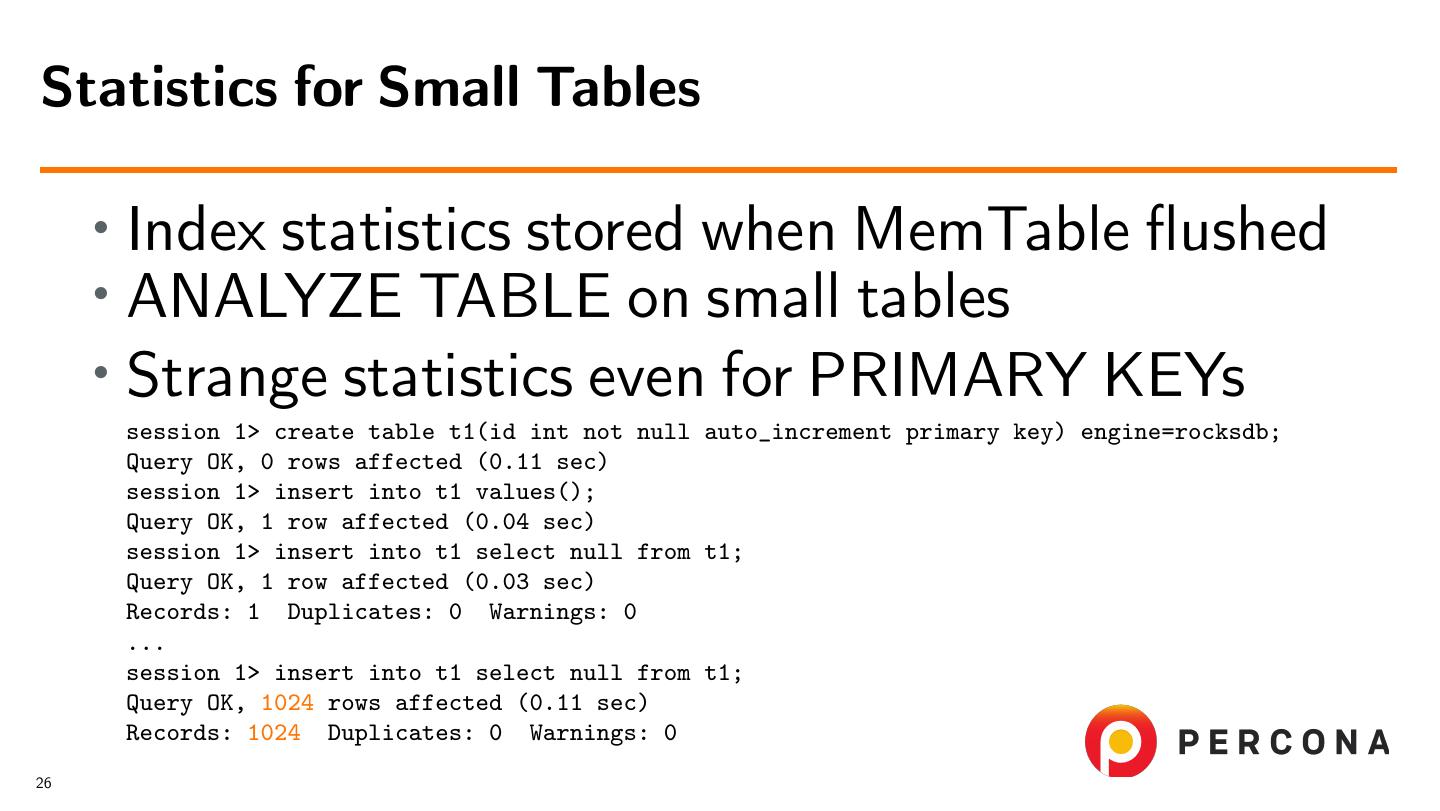 Statistics for Small Tables

• Index statistics stored when MemTable flushed
• ANALYZE TABLE on small tables
• Strange statistics even for PRIMARY KEYs

session 1> create table t1(id int not null auto_increment primary key) engine=rocksdb;
Query OK, 0 rows affected (0.11 sec)
session 1> insert into t1 values();
Query OK, 1 row affected (0.04 sec)
session 1> insert into t1 select null from t1;
Query OK, 1 row affected (0.03 sec)
Records: 1  Duplicates: 0  Warnings: 0
...
session 1> insert into t1 select null from t1;
Query OK, 1024 rows affected (0.11 sec)
Records: 1024  Duplicates: 0  Warnings: 0

PERCONA

26